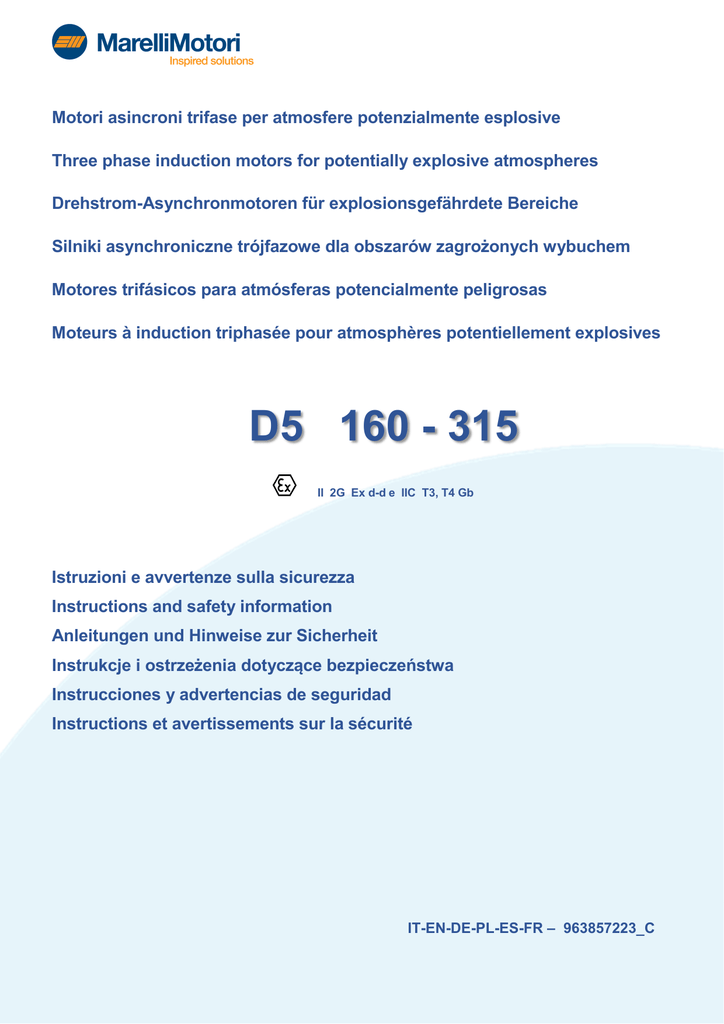 MarelliMotori
Inspired solutions

Motori asincroni trifase per atmosfere potenzialmente esplosive

Three phase induction motors for potentially explosive atmospheres

Drehstrom-Asynchronmotoren für explosionsgefährdete Bereiche

Silniki asynchroniczne trójfazowe dla obszarów zagrożonych wybuchem

Motores trifásicos para atmósferas potencialmente peligrosas

Moteurs à induction triphasée pour atmosphères potentiellement explosives

D5 160 - 315

Ex II 2G Ex d-d e IIC T3, T4 Gb

Istruzioni e avvertenze sulla sicurezza
Instructions and safety information
Anleitungen und Hinweise zur Sicherheit
Instrukcje i ostrzeżenia dotyczące bezpieczeństwa
Instrucciones y advertencias de seguridad
Instructions et avertissements sur la sécurité

IT-EN-DE-PL-ES-FR – 963857223_C